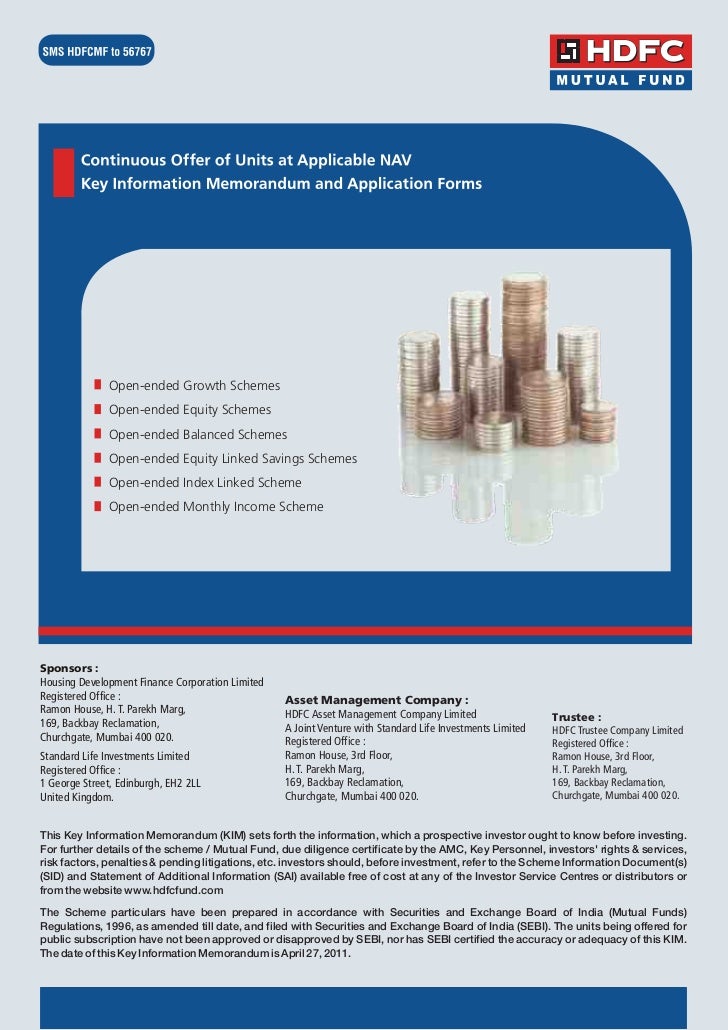 SMS HDFCMF to 56767

HDFC
MUTUAL FUND

Continuous Offer of Units at Applicable NAV
Key Information Memorandum and Application Forms

Open-ended Growth Schemes
Open-ended Equity Schemes
Open-ended Balanced Schemes
Open-ended Equity Linked Savings Schemes
Open-ended Index Linked Scheme
Open-ended Monthly Income Scheme

Sponsors :
Housing Development Finance Corporation Limited
Registered Office :
Ramon House, H. T. Parekh Marg,
169, Backbay Reclamation,
Churchgate, Mumbai 400 020.
Standard Life Investments Limited
Registered Office :
1 George Street, Edinburgh, EH2 2LL
United Kingdom.

Asset Management Company :
HDFC Asset Management Company Limited
A Joint Venture with Standard Life Investments Limited
Registered Office :
Ramon House, 3rd Floor,
H. T. Parekh Marg,
169, Backbay Reclamation,
Churchgate, Mumbai 400 020.

Trustee :
HDFC Trustee Company Limited
Registered Office :
Ramon House, 3rd Floor,
H. T. Parekh Marg,
169, Backbay Reclamation,
Churchgate, Mumbai 400 020.

This Key Information Memorandum (KIM) sets forth the information, which a prospective investor ought to know before investing. For further details of the scheme / Mutual Fund, due diligence certificate by the AMC, Key Personnel, investors' rights & services, risk factors, penalties & pending litigations, etc. investors should, before investment, refer to the Scheme Information Document(s) (SID) and Statement of Additional Information (SAI) available free of cost at any of the Investor Service Centres or distributors or from the website www.hdfcfund.com

The Scheme particulars have been prepared in accordance with Securities and Exchange Board of India (Mutual Funds) Regulations, 1996, as amended till date, and filed with Securities and Exchange Board of India (SEBI). The units being offered for public subscription have not been approved or disapproved by SEBI, nor has SEBI certified the accuracy or adequacy of this KIM. The date of this Key Information Memorandum is April 27, 2011.